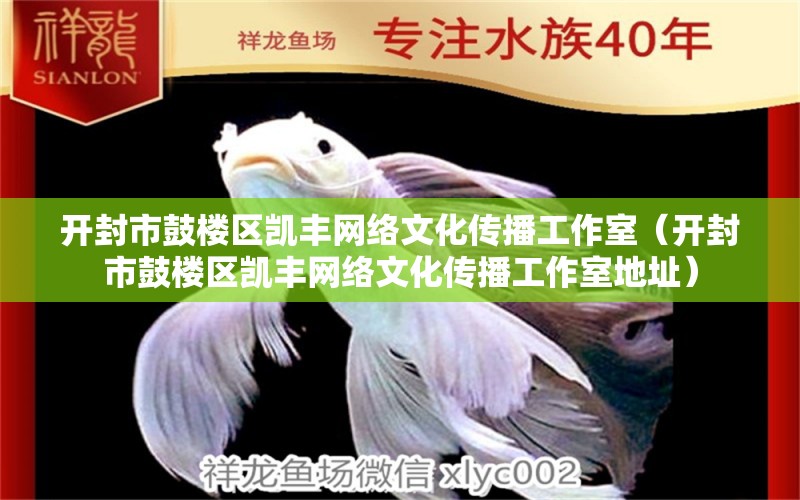 祥龍
SIANLON

祥龙鱼场 专注水族40年

开封市鼓楼区凯丰网络文化传播工作室（开封市鼓楼区凯丰网络文化传播工作室地址）

祥龙鱼场微信 xlyc002